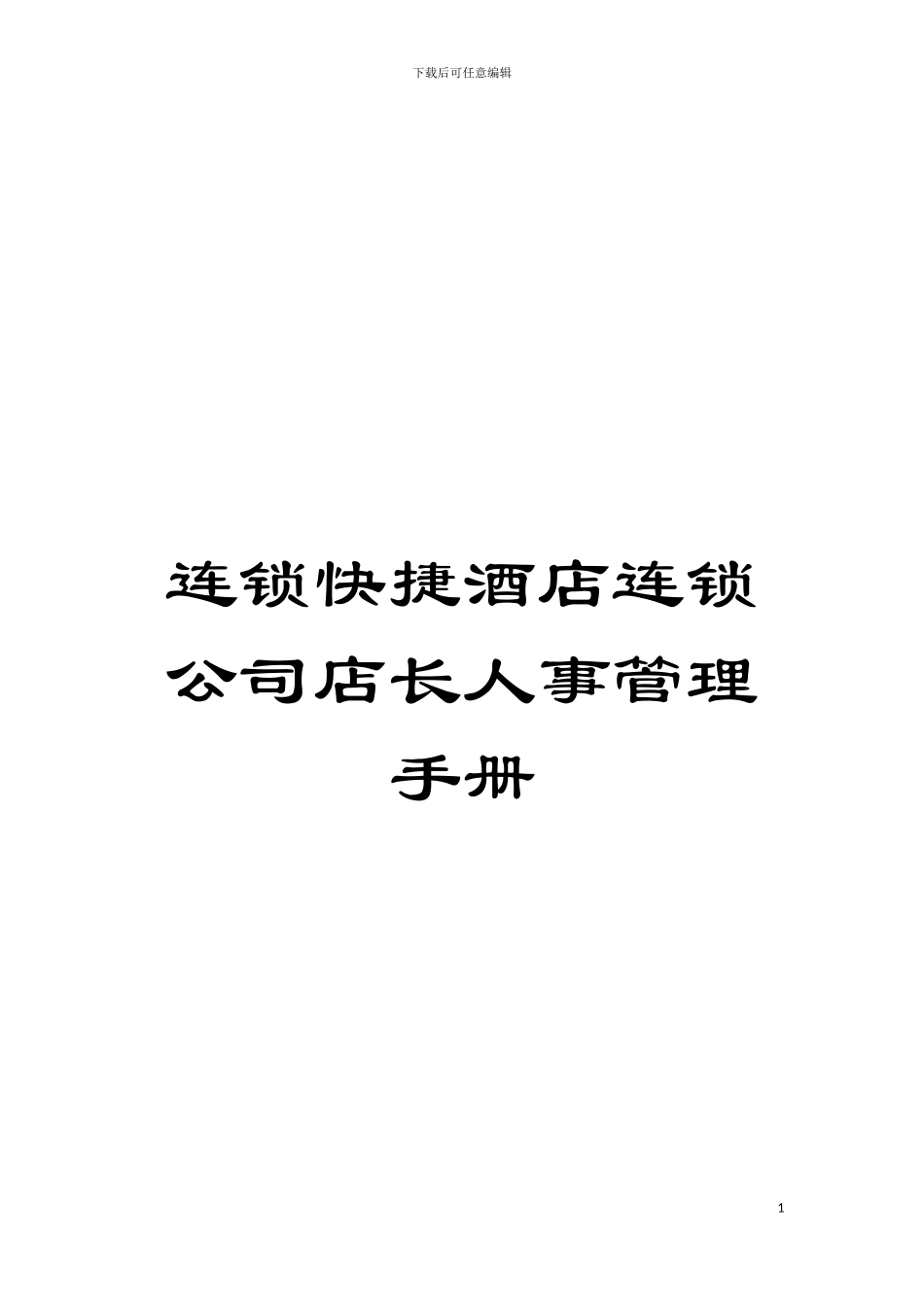 下载后可任意编辑

连锁快捷酒店连锁公司店长人事管理手册

1